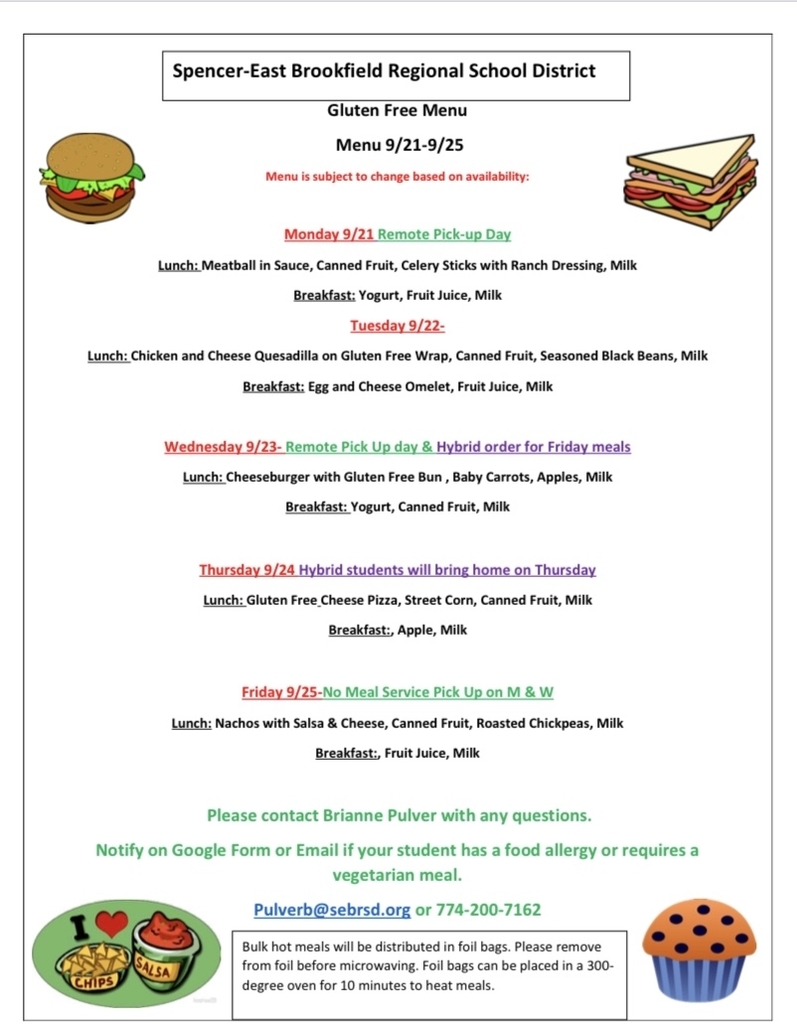 Spencer-East Brookfield Regional School District

Gluten Free Menu

Menu 9/21-9/25

Menu is subject to change based on availability:

Monday 9/21 Remote Pick-up Day

Lunch: Meatball in Sauce, Canned Fruit, Celery Sticks with Ranch Dressing, Milk

Breakfast: Yogurt, Fruit Juice, Milk

Tuesday 9/22-

Lunch: Chicken and Cheese Quesadilla on Gluten Free Wrap, Canned Fruit, Seasoned Black Beans, Milk

Breakfast: Egg and Cheese Omelet, Fruit Juice, Milk

Wednesday 9/23- Remote Pick Up day & Hybrid order for Friday meals

Lunch: Cheeseburger with Gluten Free Bun , Baby Carrots, Apples, Milk

Breakfast: Yogurt, Canned Fruit, Milk

Thursday 9/24 Hybrid students will bring home on Thursday

Lunch: Gluten Free Cheese Pizza, Street Corn, Canned Fruit, Milk

Breakfast:, Apple, Milk

Friday 9/25-No Meal Service Pick Up on M & W

Lunch: Nachos with Salsa & Cheese, Canned Fruit, Roasted Chickpeas, Milk

Breakfast:, Fruit Juice, Milk

Please contact Brianne Pulver with any questions.

Notify on Google Form or Email if your student has a food allergy or requires a vegetarian meal.

Pulverb@sebrsd.org or 774-200-7162

I CHIPS SALSA

Bulk hot meals will be distributed in foil bags. Please remove from foil before microwaving. Foil bags can be placed in a 300-degree oven for 10 minutes to heat meals.